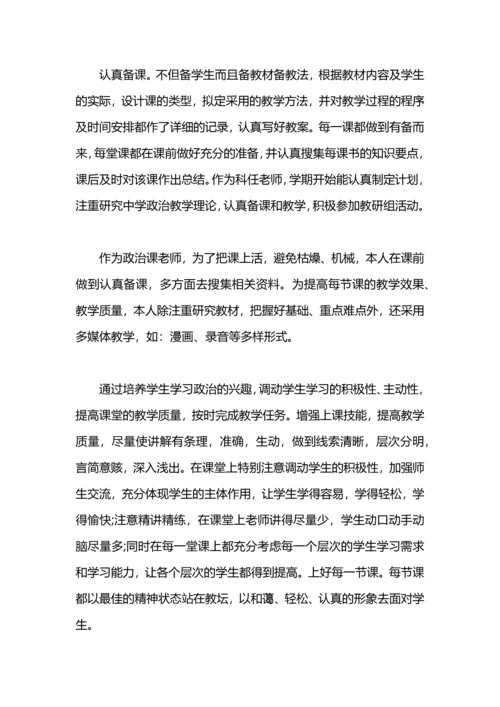 认真备课。不但备学生而且备教材备教法，根据教材内容及学生的实际，设计课的类型，拟定采用的教学方法，并对教学过程的程序及时间安排都作了详细的记录，认真写好教案。每一课都做到有备而来，每堂课都在课前做好充分的准备，并认真搜集每课书的知识要点，课后及时对该课作出总结。作为科任老师，学期开始能认真制定计划，注重研究中学政治教学理论，认真备课和教学，积极参加教研组活动。

作为政治课老师，为了把课上活，避免枯燥、机械，本人在课前做到认真备课，多方面去搜集相关资料。为提高每节课的教学效果、教学质量，本人除注重研究教材，把握好基础、重点难点外，还采用多媒体教学，如：漫画、录音等多样形式。

通过培养学生学习政治的兴趣，调动学生学习的积极性、主动性，提高课堂的教学质量，按时完成教学任务。增强上课技能，提高教学质量，尽量使讲解有条理，准确，生动，做到线索清晰，层次分明，言简意赅，深入浅出。在课堂上特别注意调动学生的积极性，加强师生交流，充分体现学生的主体作用，让学生学得容易，学得轻松，学得愉快;注意精讲精练，在课堂上老师讲得尽量少，学生动口动手动脑尽量多;同时在每一堂课上都充分考虑每一个层次的学生学习需求和学习能力，让各个层次的学生都得到提高。上好每一节课。每节课都以最佳的精神状态站在教坛，以和蔼、轻松、认真的形象去面对学生。